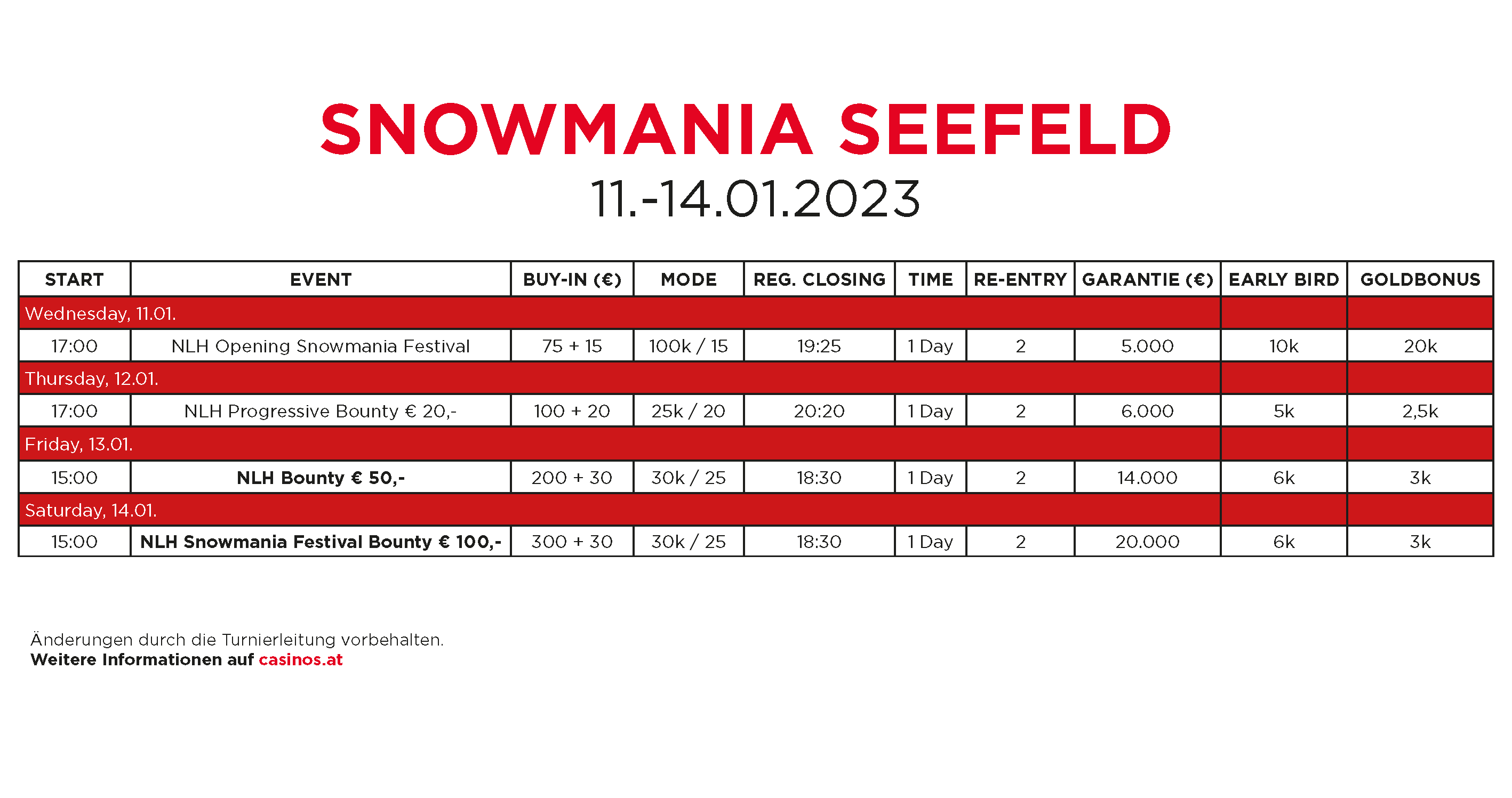 SNOWMANIA SEEFELD
11.-14.01.2023

| START | EVENT | BUY-IN (€) | MODE | REG. CLOSING | TIME | RE-ENTRY | GARANTIE (€) | EARLY BIRD | GOLDBONUS |
|---|---|---|---|---|---|---|---|---|---|
| Wednesday, 11.01. | | | | | | | | | |
| 17:00 | NLH Opening Snowmania Festival | 75 + 15 | 100k / 15 | 19:25 | 1 Day | 2 | 5.000 | 10k | 20k |
| Thursday, 12.01. | | | | | | | | | |
| 17:00 | NLH Progressive Bounty € 20,- | 100 + 20 | 25k / 20 | 20:20 | 1 Day | 2 | 6.000 | 5k | 2,5k |
| Friday, 13.01. | | | | | | | | | |
| 15:00 | NLH Bounty € 50,- | 200 + 30 | 30k / 25 | 18:30 | 1 Day | 2 | 14.000 | 6k | 3k |
| Saturday, 14.01. | | | | | | | | | |
| 15:00 | NLH Snowmania Festival Bounty € 100,- | 300 + 30 | 30k / 25 | 18:30 | 1 Day | 2 | 20.000 | 6k | 3k |

Änderungen durch die Turnierleitung vorbehalten.
Weitere Informationen auf casinos.at